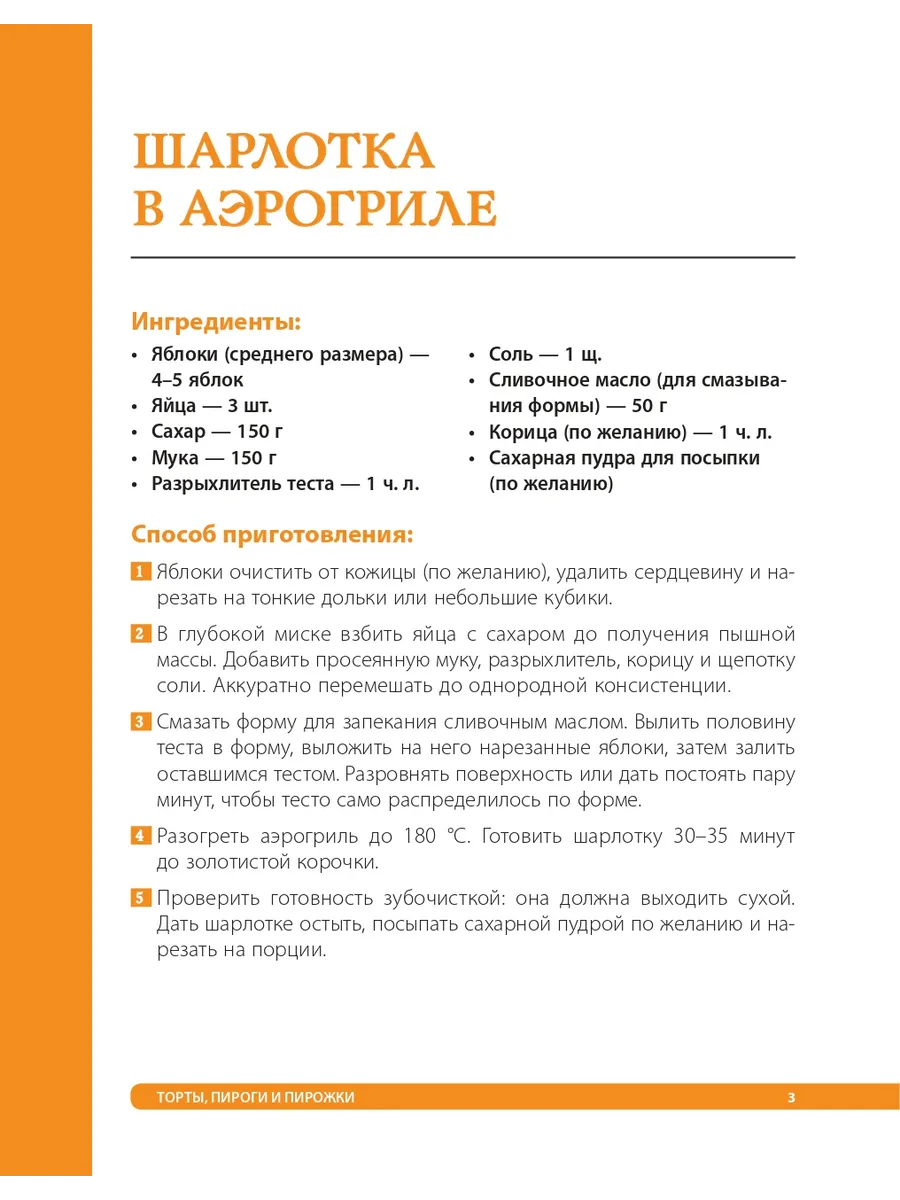 ШАРЛОТКА В АЭРОГРИЛЕ

Ингредиенты:

• Яблоки (среднего размера) — 4–5 яблок
• Яйца — 3 шт.
• Сахар — 150 г
• Мука — 150 г
• Разрыхлитель теста — 1 ч. л.

• Соль — 1 щ.
• Сливочное масло (для смазывания формы) — 50 г
• Корица (по желанию) — 1 ч. л.
• Сахарная пудра для посыпки (по желанию)

Способ приготовления:

1 Яблоки очистить от кожицы (по желанию), удалить сердцевину и нарезать на тонкие дольки или небольшие кубики.

2 В глубокой миске взбить яйца с сахаром до получения пышной массы. Добавить просеянную муку, разрыхлитель, корицу и щепотку соли. Аккуратно перемешать до однородной консистенции.

3 Смазать форму для запекания сливочным маслом. Вылить половину теста в форму, выложить на него нарезанные яблоки, затем залить оставшимся тестом. Разровнять поверхность или дать постоять пару минут, чтобы тесто само распределилось по форме.

4 Разогреть аэрогриль до 180 °C. Готовить шарлотку 30–35 минут до золотистой корочки.

5 Проверить готовность зубочисткой: она должна выходить сухой. Дать шарлотке остыть, посыпать сахарной пудрой по желанию и нарезать на порции.

ТОРТЫ, ПИРОГИ И ПИРОЖКИ 3